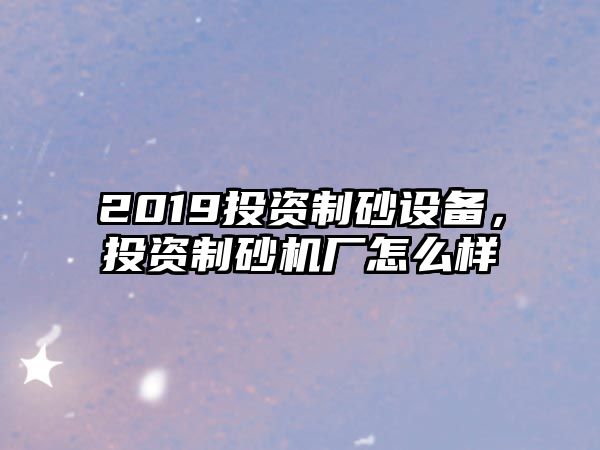 2019投资制砂设备，投资制砂机厂怎么样